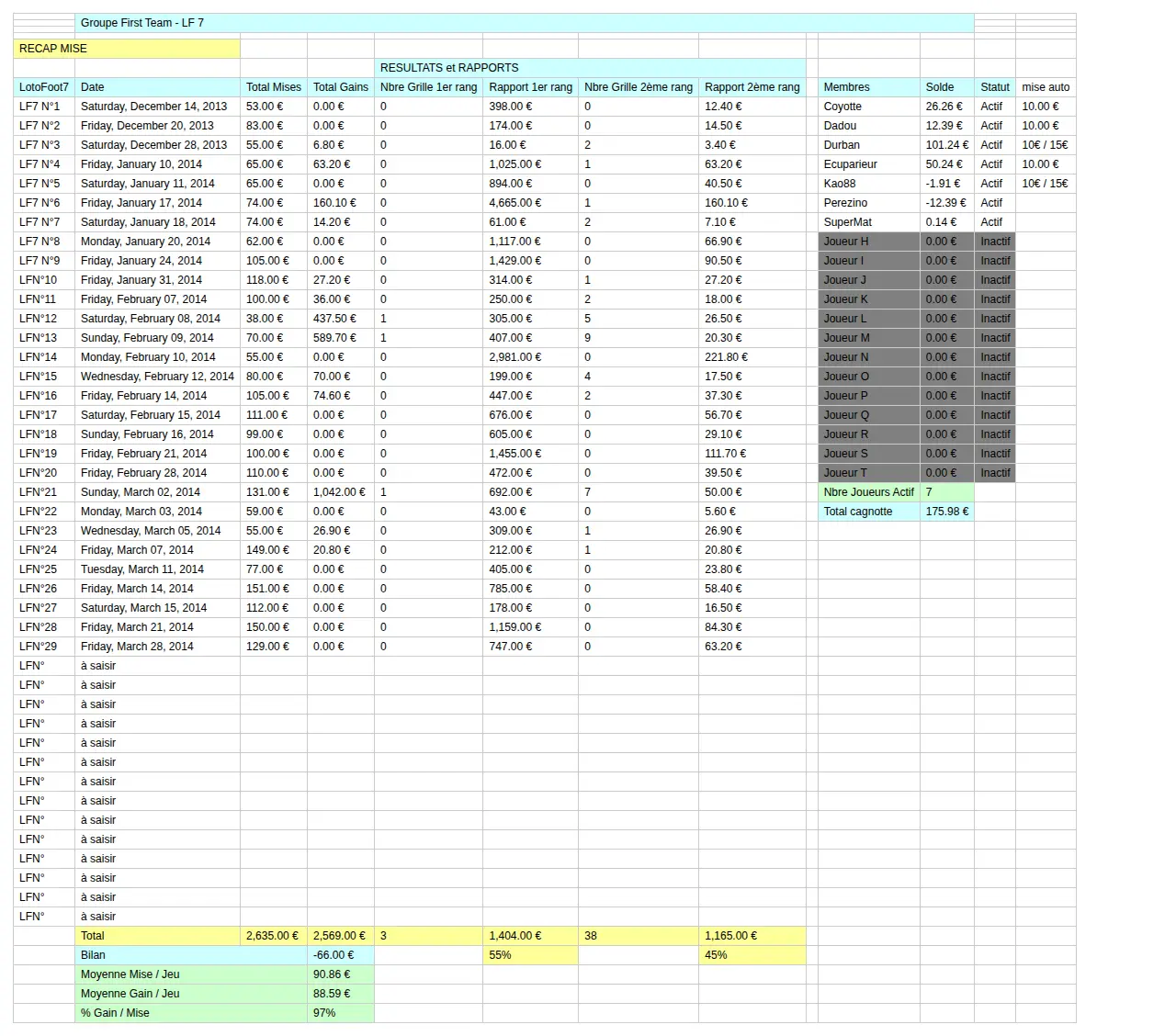 Groupe First Team - LF 7

RECAP MISE

RESULTATS et RAPPORTS

| LotoFoot7 | Date | Total Mises | Total Gains | Nbre Grille 1er rang | Rapport 1er rang | Nbre Grille 2ème rang | Rapport 2ème rang |
|---|---|---|---|---|---|---|---|
| LF7 N°1 | Saturday, December 14, 2013 | 53.00 € | 0.00 € | 0 | 398.00 € | 0 | 12.40 € |
| LF7 N°2 | Friday, December 20, 2013 | 83.00 € | 0.00 € | 0 | 174.00 € | 0 | 14.50 € |
| LF7 N°3 | Saturday, December 28, 2013 | 55.00 € | 6.80 € | 0 | 16.00 € | 2 | 3.40 € |
| LF7 N°4 | Friday, January 10, 2014 | 65.00 € | 63.20 € | 0 | 1,025.00 € | 1 | 63.20 € |
| LF7 N°5 | Saturday, January 11, 2014 | 65.00 € | 0.00 € | 0 | 894.00 € | 0 | 40.50 € |
| LF7 N°6 | Friday, January 17, 2014 | 74.00 € | 160.10 € | 0 | 4,665.00 € | 1 | 160.10 € |
| LF7 N°7 | Saturday, January 18, 2014 | 74.00 € | 14.20 € | 0 | 61.00 € | 2 | 7.10 € |
| LF7 N°8 | Monday, January 20, 2014 | 62.00 € | 0.00 € | 0 | 1,117.00 € | 0 | 66.90 € |
| LF7 N°9 | Friday, January 24, 2014 | 105.00 € | 0.00 € | 0 | 1,429.00 € | 0 | 90.50 € |
| LFN°10 | Friday, January 31, 2014 | 118.00 € | 27.20 € | 0 | 314.00 € | 1 | 27.20 € |
| LFN°11 | Friday, February 07, 2014 | 100.00 € | 36.00 € | 0 | 250.00 € | 2 | 18.00 € |
| LFN°12 | Saturday, February 08, 2014 | 38.00 € | 437.50 € | 1 | 305.00 € | 5 | 26.50 € |
| LFN°13 | Sunday, February 09, 2014 | 70.00 € | 589.70 € | 1 | 407.00 € | 9 | 20.30 € |
| LFN°14 | Monday, February 10, 2014 | 55.00 € | 0.00 € | 0 | 2,981.00 € | 0 | 221.80 € |
| LFN°15 | Wednesday, February 12, 2014 | 80.00 € | 70.00 € | 0 | 199.00 € | 4 | 17.50 € |
| LFN°16 | Friday, February 14, 2014 | 105.00 € | 74.60 € | 0 | 447.00 € | 2 | 37.30 € |
| LFN°17 | Saturday, February 15, 2014 | 111.00 € | 0.00 € | 0 | 676.00 € | 0 | 56.70 € |
| LFN°18 | Sunday, February 16, 2014 | 99.00 € | 0.00 € | 0 | 605.00 € | 0 | 29.10 € |
| LFN°19 | Friday, February 21, 2014 | 100.00 € | 0.00 € | 0 | 1,455.00 € | 0 | 111.70 € |
| LFN°20 | Friday, February 28, 2014 | 110.00 € | 0.00 € | 0 | 472.00 € | 0 | 39.50 € |
| LFN°21 | Sunday, March 02, 2014 | 131.00 € | 1,042.00 € | 1 | 692.00 € | 7 | 50.00 € |
| LFN°22 | Monday, March 03, 2014 | 59.00 € | 0.00 € | 0 | 43.00 € | 0 | 5.60 € |
| LFN°23 | Wednesday, March 05, 2014 | 55.00 € | 26.90 € | 0 | 309.00 € | 1 | 26.90 € |
| LFN°24 | Friday, March 07, 2014 | 149.00 € | 20.80 € | 0 | 212.00 € | 1 | 20.80 € |
| LFN°25 | Tuesday, March 11, 2014 | 77.00 € | 0.00 € | 0 | 405.00 € | 0 | 23.80 € |
| LFN°26 | Friday, March 14, 2014 | 151.00 € | 0.00 € | 0 | 785.00 € | 0 | 58.40 € |
| LFN°27 | Saturday, March 15, 2014 | 112.00 € | 0.00 € | 0 | 178.00 € | 0 | 16.50 € |
| LFN°28 | Friday, March 21, 2014 | 150.00 € | 0.00 € | 0 | 1,159.00 € | 0 | 84.30 € |
| LFN°29 | Friday, March 28, 2014 | 129.00 € | 0.00 € | 0 | 747.00 € | 0 | 63.20 € |
| LFN° | à saisir | | | | | | |
| LFN° | à saisir | | | | | | |
| LFN° | à saisir | | | | | | |
| LFN° | à saisir | | | | | | |
| LFN° | à saisir | | | | | | |
| LFN° | à saisir | | | | | | |
| LFN° | à saisir | | | | | | |
| LFN° | à saisir | | | | | | |
| LFN° | à saisir | | | | | | |
| LFN° | à saisir | | | | | | |
| LFN° | à saisir | | | | | | |
| LFN° | à saisir | | | | | | |
| LFN° | à saisir | | | | | | |
| LFN° | à saisir | | | | | | |
| | Total | 2,635.00 € | 2,569.00 € | 3 | 1,404.00 € | 38 | 1,165.00 € |
| | Bilan | | -66.00 € | | 55% | | 45% |
| | Moyenne Mise / Jeu | | 90.86 € | | | | |
| | Moyenne Gain / Jeu | | 88.59 € | | | | |
| | % Gain / Mise | | 97% | | | | |

| Membres | Solde | Statut | mise auto |
|---|---|---|---|
| Coyotte | 26.26 € | Actif | 10.00 € |
| Dadou | 12.39 € | Actif | 10.00 € |
| Durban | 101.24 € | Actif | 10€ / 15€ |
| Ecuparieur | 50.24 € | Actif | 10.00 € |
| Kao88 | -1.91 € | Actif | 10€ / 15€ |
| Perezino | -12.39 € | Actif | |
| SuperMat | 0.14 € | Actif | |
| Joueur H | 0.00 € | Inactif | |
| Joueur I | 0.00 € | Inactif | |
| Joueur J | 0.00 € | Inactif | |
| Joueur K | 0.00 € | Inactif | |
| Joueur L | 0.00 € | Inactif | |
| Joueur M | 0.00 € | Inactif | |
| Joueur N | 0.00 € | Inactif | |
| Joueur O | 0.00 € | Inactif | |
| Joueur P | 0.00 € | Inactif | |
| Joueur Q | 0.00 € | Inactif | |
| Joueur R | 0.00 € | Inactif | |
| Joueur S | 0.00 € | Inactif | |
| Joueur T | 0.00 € | Inactif | |
| Nbre Joueurs Actif | 7 | | |
| Total cagnotte | 175.98 € | | |